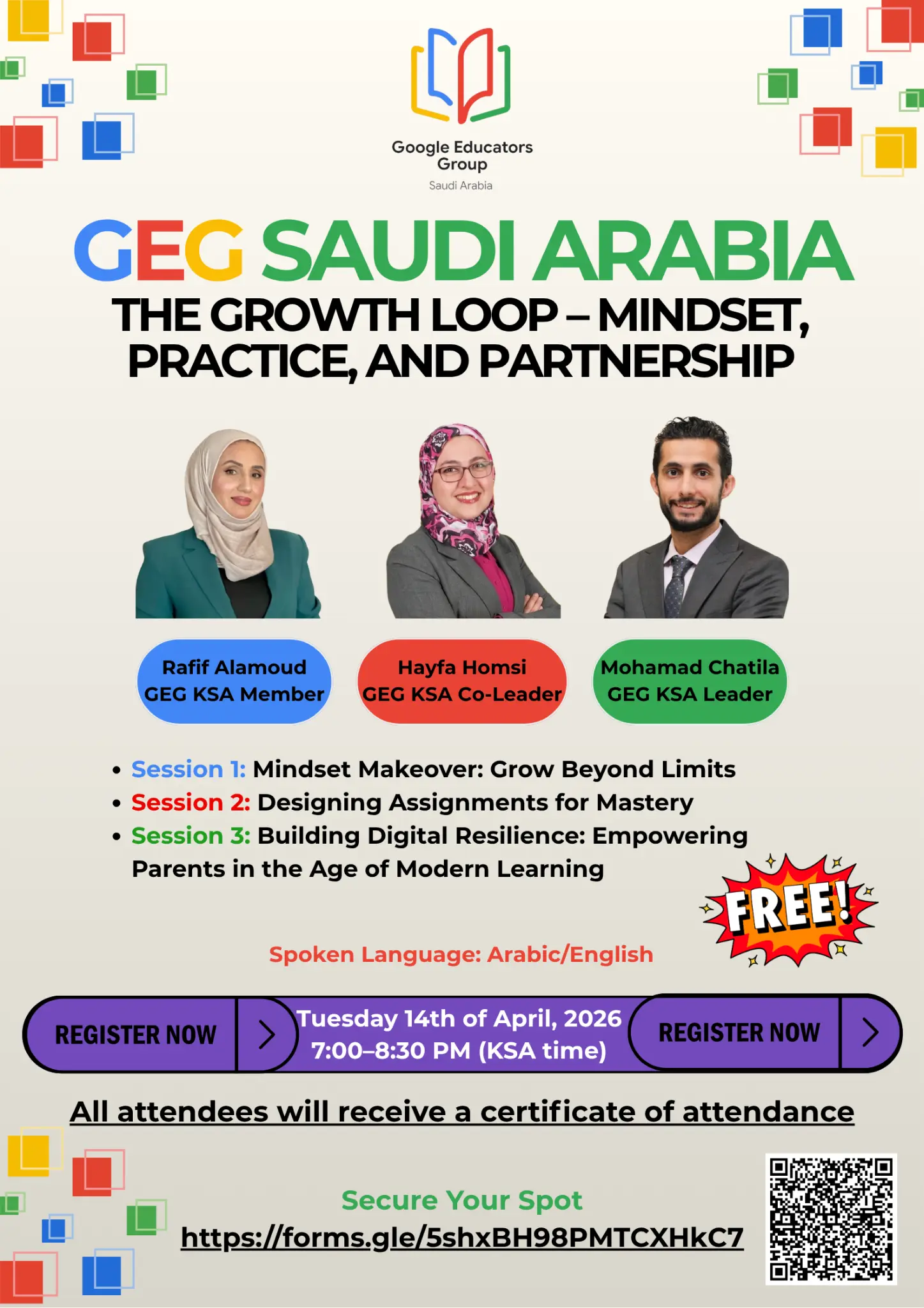 Google Educators Group
Saudi Arabia

GEG SAUDI ARABIA

THE GROWTH LOOP – MINDSET, PRACTICE, AND PARTNERSHIP

Rafif Alamoud
GEG KSA Member

Hayfa Homsi
GEG KSA Co-Leader

Mohamad Chatila
GEG KSA Leader

• Session 1: Mindset Makeover: Grow Beyond Limits
• Session 2: Designing Assignments for Mastery
• Session 3: Building Digital Resilience: Empowering Parents in the Age of Modern Learning

FREE!

Spoken Language: Arabic/English

REGISTER NOW

Tuesday 14th of April, 2026
7:00–8:30 PM (KSA time)

REGISTER NOW

All attendees will receive a certificate of attendance

Secure Your Spot
https://forms.gle/5shxBH98PMTCXHkC7